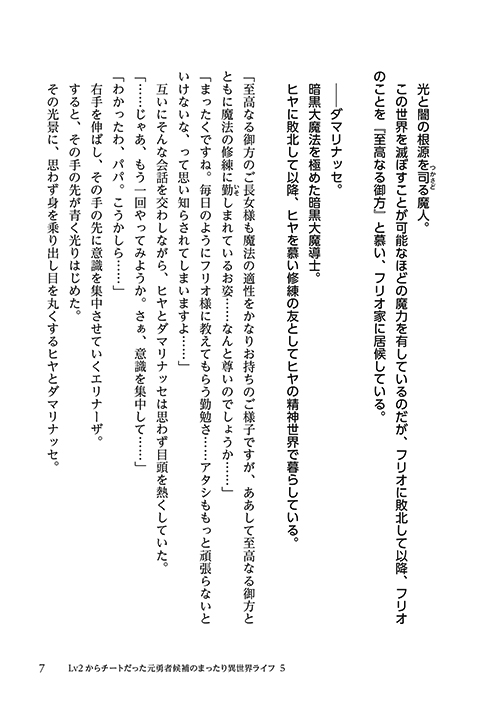 光と闇の根源を司る魔人。
この世界を滅ぼすことが可能なほどの魔力を有しているのだが、フリオに敗北して以降、フリオのことを『至高なる御方』と慕い、フリオ家に居候している。

――ダマリナッセ。
暗黒大魔法を極めた暗黒大魔導士。
ヒヤに敗北して以降、ヒヤを慕い修練の友としてヒヤの精神世界で暮らしている。

「至高なる御方のご長女様も魔法の適性をかなりお持ちのご様子ですが、ああして至高なる御方とともに魔法の修練に勤しまれているお姿……なんと尊いのでしょうか……」
「まったくですね。毎日のようにフリオ様に教えてもらう勤勉さ……アタシももっと頑張らないといけないな、って思い知らされてしまいますよ……」
互いにそんな会話を交わしながら、ヒヤとダマリナッセは思わず目頭を熱くしていた。
「……じゃあ、もう一回やってみようか。さぁ、意識を集中して……」
「わかったわ、パパ。こうかしら……」
右手を伸ばし、その手の先に意識を集中させていくエリナーザ。
すると、その手の先が青く光りはじめた。
その光景に、思わず身を乗り出し目を丸くするヒヤとダマリナッセ。

7　Lv2からチートだった元勇者候補のまったり異世界ライフ 5